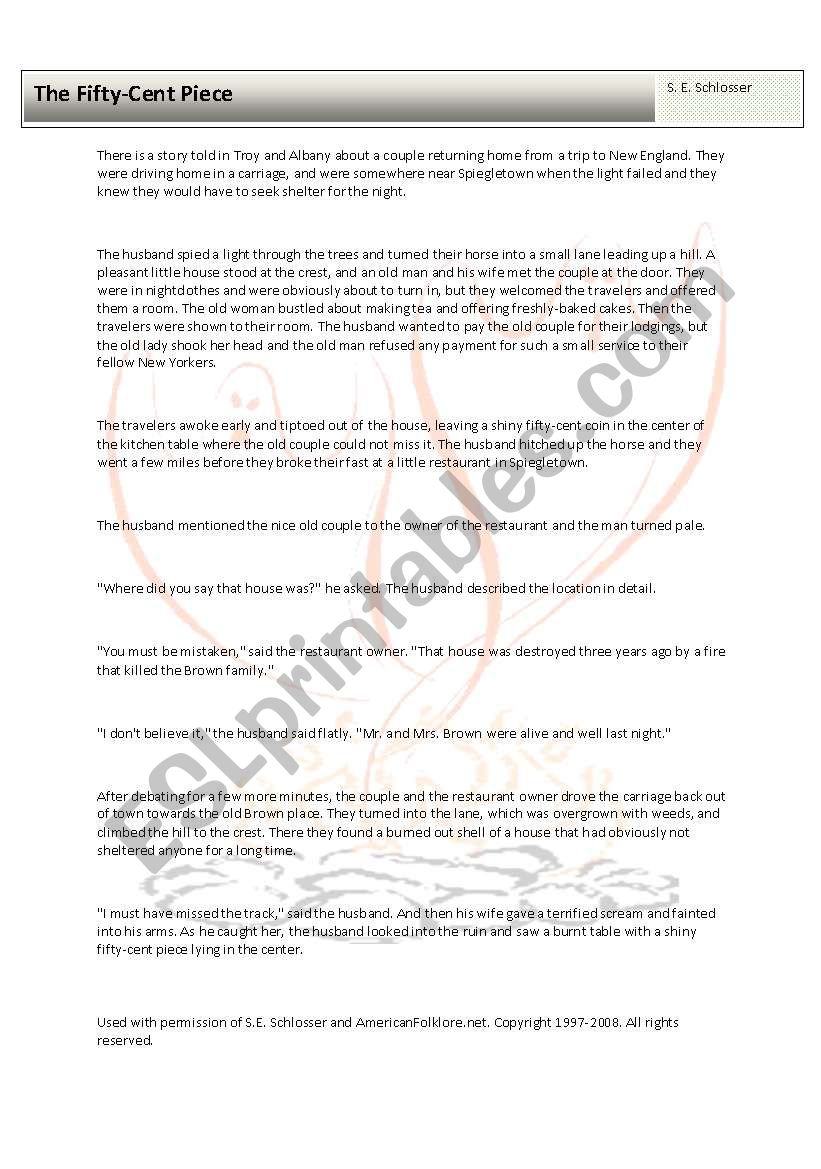 The Fifty-Cent Piece

S. E. Schlosser

There is a story told in Troy and Albany about a couple returning home from a trip to New England. They were driving home in a carriage, and were somewhere near Spiegletown when the light failed and they knew they would have to seek shelter for the night.

The husband spied a light through the trees and turned their horse into a small lane leading up a hill. A pleasant little house stood at the crest, and an old man and his wife met the couple at the door. They were in nightclothes and were obviously about to turn in, but they welcomed the travelers and offered them a room. The old woman bustled about making tea and offering freshly-baked cakes. Then the travelers were shown to their room. The husband wanted to pay the old couple for their lodgings, but the old lady shook her head and the old man refused any payment for such a small service to their fellow New Yorkers.

The travelers awoke early and tiptoed out of the house, leaving a shiny fifty-cent coin in the center of the kitchen table where the old couple could not miss it. The husband hitched up the horse and they went a few miles before they broke their fast at a little restaurant in Spiegletown.

The husband mentioned the nice old couple to the owner of the restaurant and the man turned pale.

"Where did you say that house was?" he asked. The husband described the location in detail.

"You must be mistaken," said the restaurant owner. "That house was destroyed three years ago by a fire that killed the Brown family."

"I don't believe it," the husband said flatly. "Mr. and Mrs. Brown were alive and well last night."

After debating for a few more minutes, the couple and the restaurant owner drove the carriage back out of town towards the old Brown place. They turned into the lane, which was overgrown with weeds, and climbed the hill to the crest. There they found a burned out shell of a house that had obviously not sheltered anyone for a long time.

"I must have missed the track," said the husband. And then his wife gave a terrified scream and fainted into his arms. As he caught her, the husband looked into the ruin and saw a burnt table with a shiny fifty-cent piece lying in the center.

Used with permission of S.E. Schlosser and AmericanFolklore.net. Copyright 1997-2008. All rights reserved.

ESLprintables.com